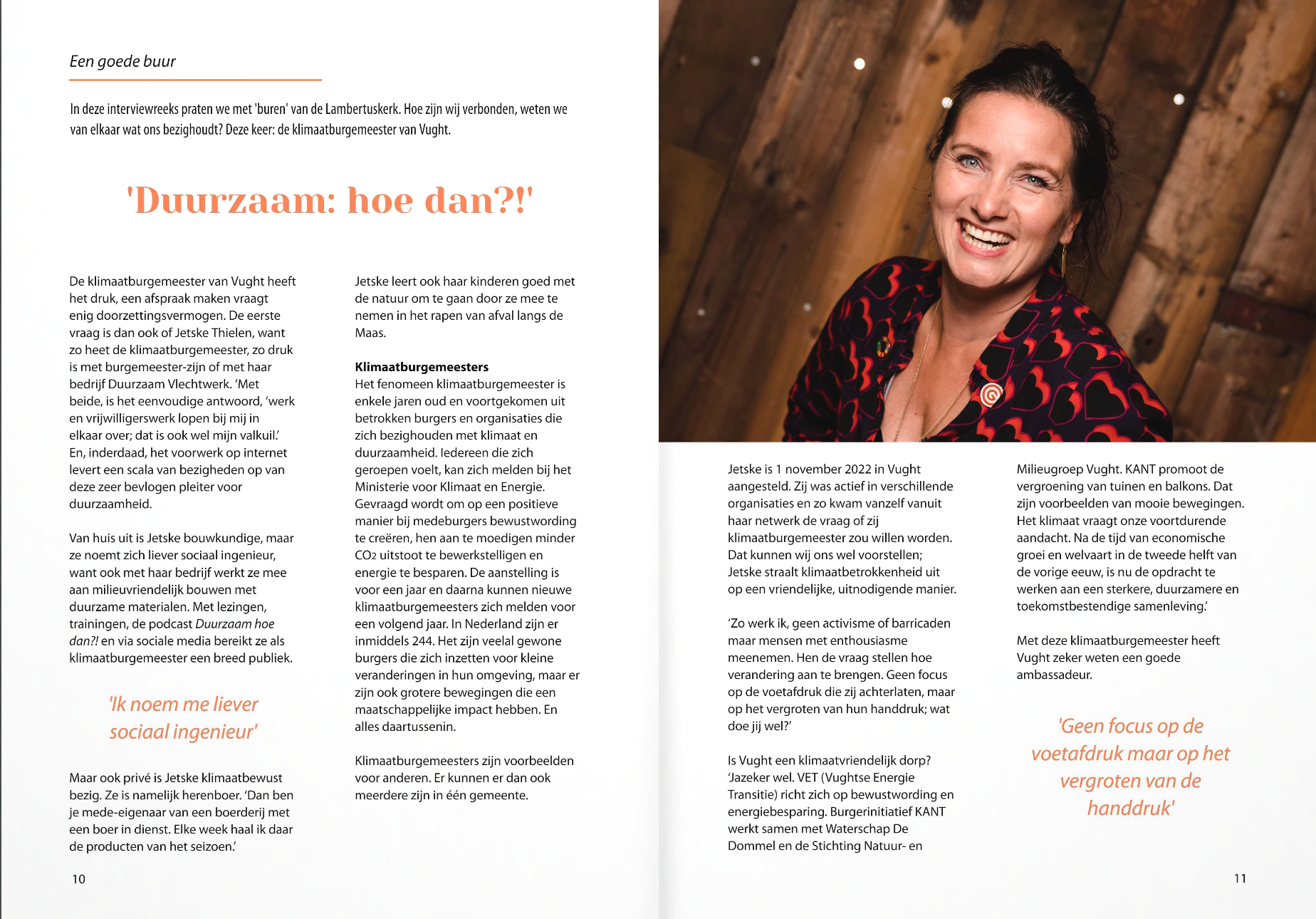 Een goede buur

In deze interviewreeks praten we met 'buren' van de Lambertuskerk. Hoe zijn wij verbonden, weten we van elkaar wat ons bezighoudt? Deze keer: de klimaatburgemeester van Vught.

'Duurzaam: hoe dan?!'

De klimaatburgemeester van Vught heeft het druk, een afspraak maken vraagt enig doorzettingsvermogen. De eerste vraag is dan ook of Jetske Thielen, want zo heet de klimaatburgemeester, zo druk is met burgemeester-zijn of met haar bedrijf Duurzaam Vlechtwerk. 'Met beide, is het eenvoudige antwoord, 'werk en vrijwilligerswerk lopen bij mij in elkaar over; dat is ook wel mijn valkuil.' En, inderdaad, het voorwerk op internet levert een scala van bezigheden op van deze zeer bevlogen pleiter voor duurzaamheid.

Van huis uit is Jetske bouwkundige, maar ze noemt zich liever sociaal ingenieur, want ook met haar bedrijf werkt ze mee aan milieuvriendelijk bouwen met duurzame materialen. Met lezingen, trainingen, de podcast Duurzaam hoe dan?! en via sociale media bereikt ze als klimaatburgemeester een breed publiek.

'Ik noem me liever sociaal ingenieur'

Maar ook privé is Jetske klimaatbewust bezig. Ze is namelijk herenboer. 'Dan ben je mede-eigenaar van een boerderij met een boer in dienst. Elke week haal ik daar de producten van het seizoen.'

Jetske leert ook haar kinderen goed met de natuur om te gaan door ze mee te nemen in het rapen van afval langs de Maas.

Klimaatburgemeesters
Het fenomeen klimaatburgemeester is enkele jaren oud en voortgekomen uit betrokken burgers en organisaties die zich bezighouden met klimaat en duurzaamheid. Iedereen die zich geroepen voelt, kan zich melden bij het Ministerie voor Klimaat en Energie. Gevraagd wordt om op een positieve manier bij medeburgers bewustwording te creëren, hen aan te moedigen minder $CO_2$ uitstoot te bewerkstelligen en energie te besparen. De aanstelling is voor een jaar en daarna kunnen nieuwe klimaatburgemeesters zich melden voor een volgend jaar. In Nederland zijn er inmiddels 244. Het zijn veelal gewone burgers die zich inzetten voor kleine veranderingen in hun omgeving, maar er zijn ook grotere bewegingen die een maatschappelijke impact hebben. En alles daartussenin.

Klimaatburgemeesters zijn voorbeelden voor anderen. Er kunnen er dan ook meerdere zijn in één gemeente.

10

Jetske is 1 november 2022 in Vught aangesteld. Zij was actief in verschillende organisaties en zo kwam vanzelf vanuit haar netwerk de vraag of zij klimaatburgemeester zou willen worden. Dat kunnen wij ons wel voorstellen; Jetske straalt klimaatbetrokkenheid uit op een vriendelijke, uitnodigende manier.

'Zo werk ik, geen activisme of barricaden maar mensen met enthousiasme meenemen. Hen de vraag stellen hoe verandering aan te brengen. Geen focus op de voetafdruk die zij achterlaten, maar op het vergroten van hun handdruk; wat doe jij wel?'

Is Vught een klimaatvriendelijk dorp? 'Jazeker wel. VET (Vughtse Energie Transitie) richt zich op bewustwording en energiebesparing. Burgerinitiatief KANT werkt samen met Waterschap De Dommel en de Stichting Natuur- en Milieugroep Vught. KANT promoot de vergroening van tuinen en balkons. Dat zijn voorbeelden van mooie bewegingen. Het klimaat vraagt onze voortdurende aandacht. Na de tijd van economische groei en welvaart in de tweede helft van de vorige eeuw, is nu de opdracht te werken aan een sterkere, duurzamere en toekomstbestendige samenleving.'

Met deze klimaatburgemeester heeft Vught zeker weten een goede ambassadeur.

'Geen focus op de voetafdruk maar op het vergroten van de handdruk'

11